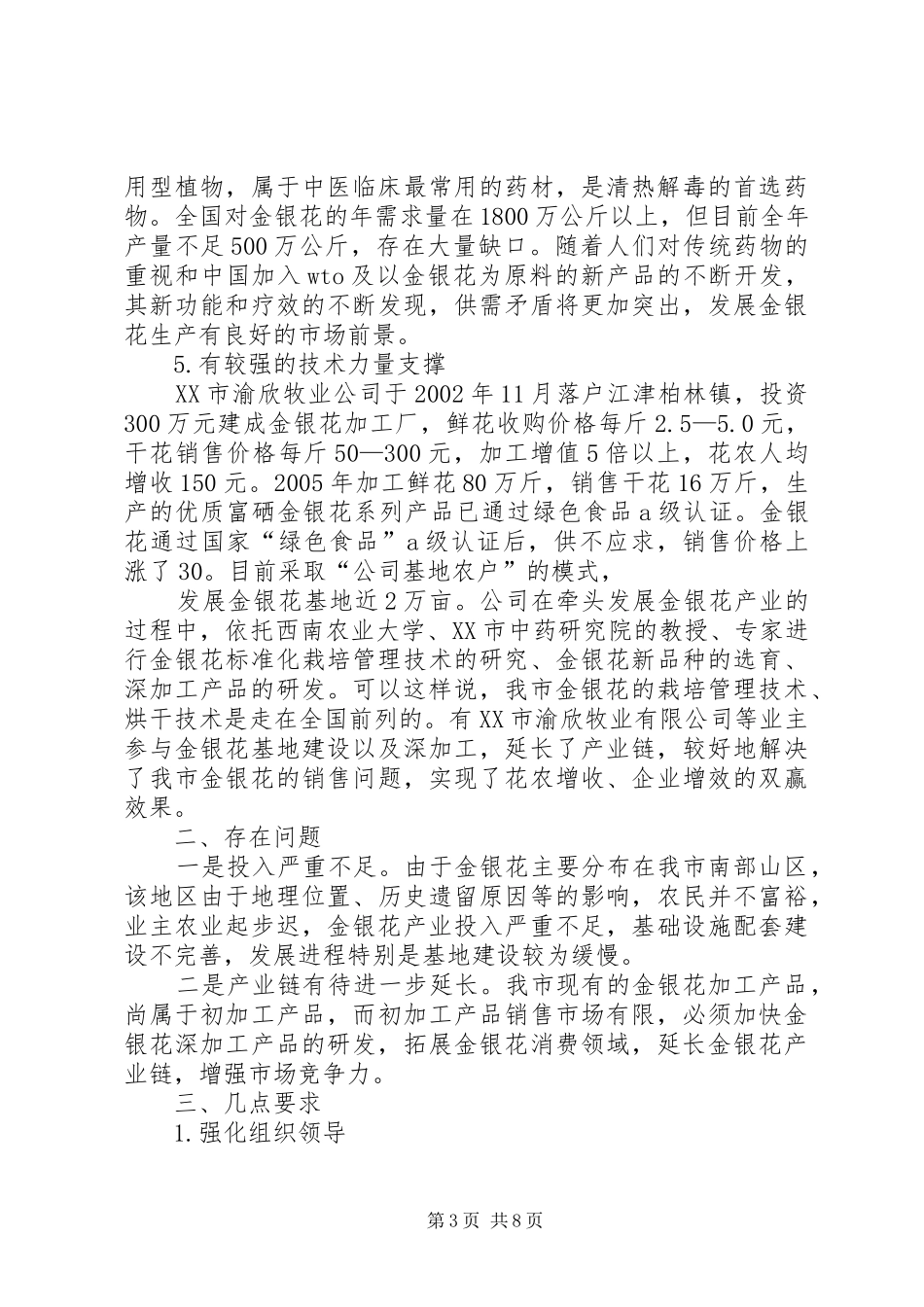 用型植物，属于中医临床最常用的药材，是清热解毒的首选药物。全国对金银花的年需求量在1800万公斤以上，但目前全年产量不足500万公斤，存在大量缺口。随着人们对传统药物的重视和中国加入wto及以金银花为原料的新产品的不断开发，其新功能和疗效的不断发现，供需矛盾将更加突出，发展金银花生产有良好的市场前景。

5.有较强的技术力量支撑

XX市渝欣牧业公司于2002年11月落户江津柏林镇，投资300万元建成金银花加工厂，鲜花收购价格每斤2.5—5.0元，干花销售价格每斤50—300元，加工增值5倍以上，花农人均增收150元。2005年加工鲜花80万斤，销售干花16万斤，生产的优质富硒金银花系列产品已通过绿色食品a级认证。金银花通过国家“绿色食品”a级认证后，供不应求，销售价格上涨了30。目前采取“公司基地农户”的模式，

发展金银花基地近2万亩。公司在牵头发展金银花产业的过程中，依托西南农业大学、XX市中药研究院的教授、专家进行金银花标准化栽培管理技术的研究、金银花新品种的选育、深加工产品的研发。可以这样说，我市金银花的栽培管理技术、烘干技术是走在全国前列的。有XX市渝欣牧业有限公司等业主参与金银花基地建设以及深加工，延长了产业链，较好地解决了我市金银花的销售问题，实现了花农增收、企业增效的双赢效果。

二、存在问题

一是投入严重不足。由于金银花主要分布在我市南部山区，该地区由于地理位置、历史遗留原因等的影响，农民并不富裕，业主农业起步迟，金银花产业投入严重不足，基础设施配套建设不完善，发展进程特别是基地建设较为缓慢。

二是产业链有待进一步延长。我市现有的金银花加工产品，尚属于初加工产品，而初加工产品销售市场有限，必须加快金银花深加工产品的研发，拓展金银花消费领域，延长金银花产业链，增强市场竞争力。

三、几点要求

1.强化组织领导

第3页 共8页